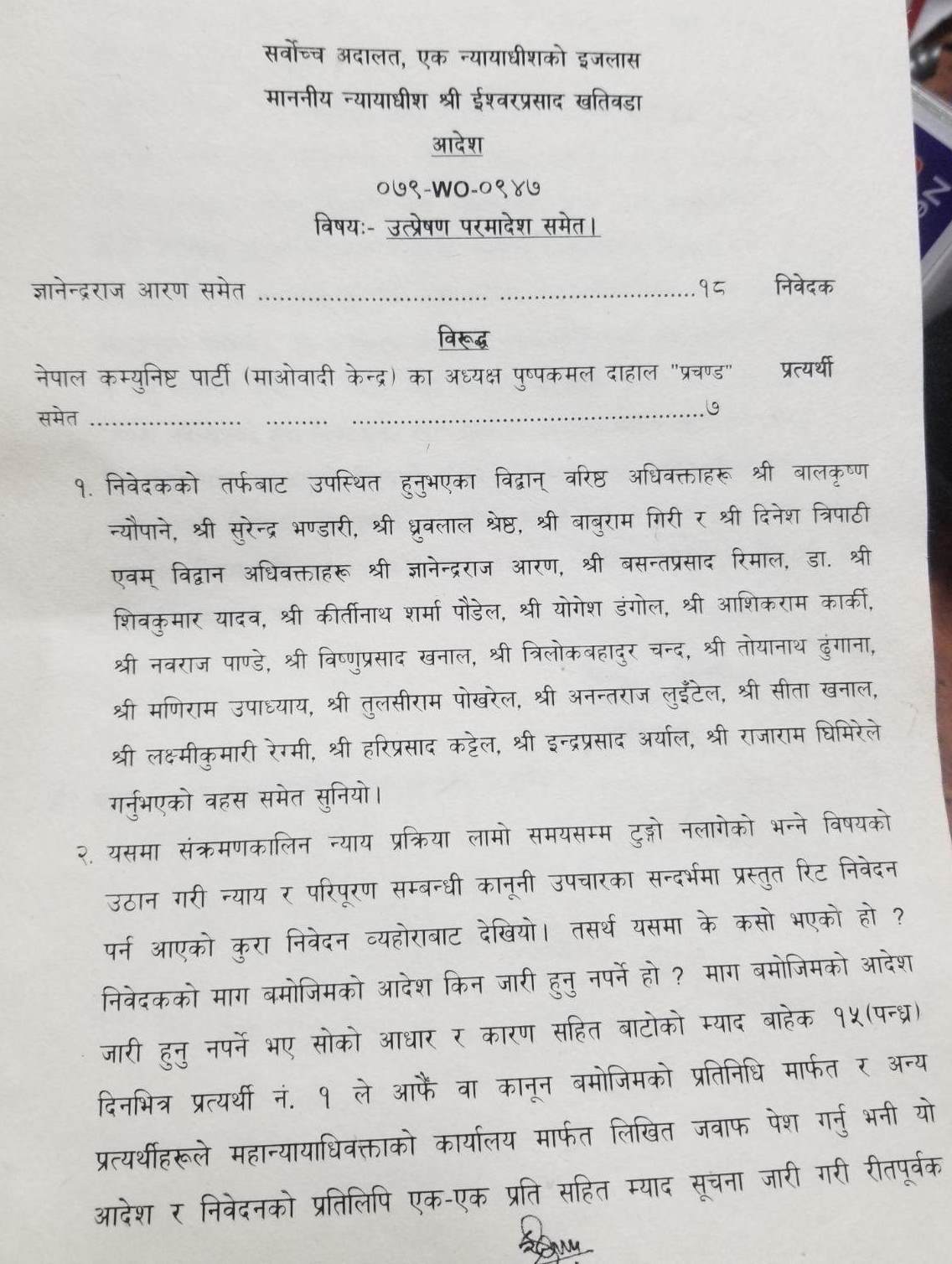 सर्वोच्च अदालत, एक न्यायाधीशको इजलास
माननीय न्यायाधीश श्री ईश्वरप्रसाद खतिवडा
आदेश
०७९-WO-०९४७
विषयः- उत्प्रेषण परमादेश समेत।

ज्ञानेन्द्रराज आरण समेत १८ निवेदक

विरूद्ध
नेपाल कम्युनिष्ट पार्टी (माओवादी केन्द्र) का अध्यक्ष पुष्पकमल दाहाल "प्रचण्ड" समेत ७ प्रत्यर्थी

१. निवेदकको तर्फबाट उपस्थित हुनुभएका विद्वान् वरिष्ठ अधिवक्ताहरू श्री बालकृष्ण न्यौपाने, श्री सुरेन्द्र भण्डारी, श्री ध्रुवलाल श्रेष्ठ, श्री बाबुराम गिरी र श्री दिनेश त्रिपाठी एवम् विद्वान अधिवक्ताहरू श्री ज्ञानेन्द्रराज आरण, श्री बसन्तप्रसाद रिमाल, डा. श्री शिवकुमार यादव, श्री कीर्तीनाथ शर्मा पौडेल, श्री योगेश डंगोल, श्री आशिकराम कार्की, श्री नवराज पाण्डे, श्री विष्णुप्रसाद खनाल, श्री त्रिलोकबहादुर चन्द, श्री तोयानाथ ढुंगाना, श्री मणिराम उपाध्याय, श्री तुलसीराम पोखरेल, श्री अनन्तराज लुइँटेल, श्री सीता खनाल, श्री लक्ष्मीकुमारी रेग्मी, श्री हरिप्रसाद कट्टेल, श्री इन्द्रप्रसाद अर्याल, श्री राजाराम घिमिरेले गर्नुभएको वहस समेत सुनियो।

२. यसमा संक्रमणकालिन न्याय प्रक्रिया लामो समयसम्म टुङ्गो नलागेको भन्ने विषयको उठान गरी न्याय र परिपूरण सम्बन्धी कानूनी उपचारका सन्दर्भमा प्रस्तुत रिट निवेदन पर्न आएको कुरा निवेदन व्यहोराबाट देखियो। तसर्थ यसमा के कसो भएको हो ? निवेदकको माग बमोजिमको आदेश किन जारी हुनु नपर्ने हो ? माग बमोजिमको आदेश जारी हुनु नपर्ने भए सोको आधार र कारण सहित बाटोको म्याद बाहेक १५(पन्ध्र) दिनभित्र प्रत्यर्थी नं. १ ले आफैं वा कानून बमोजिमको प्रतिनिधि मार्फत र अन्य प्रत्यर्थीहरूले महान्यायाधिवक्ताको कार्यालय मार्फत लिखित जवाफ पेश गर्नु भनी यो आदेश र निवेदनको प्रतिलिपि एक-एक प्रति सहित म्याद सूचना जारी गरी रीतपूर्वक